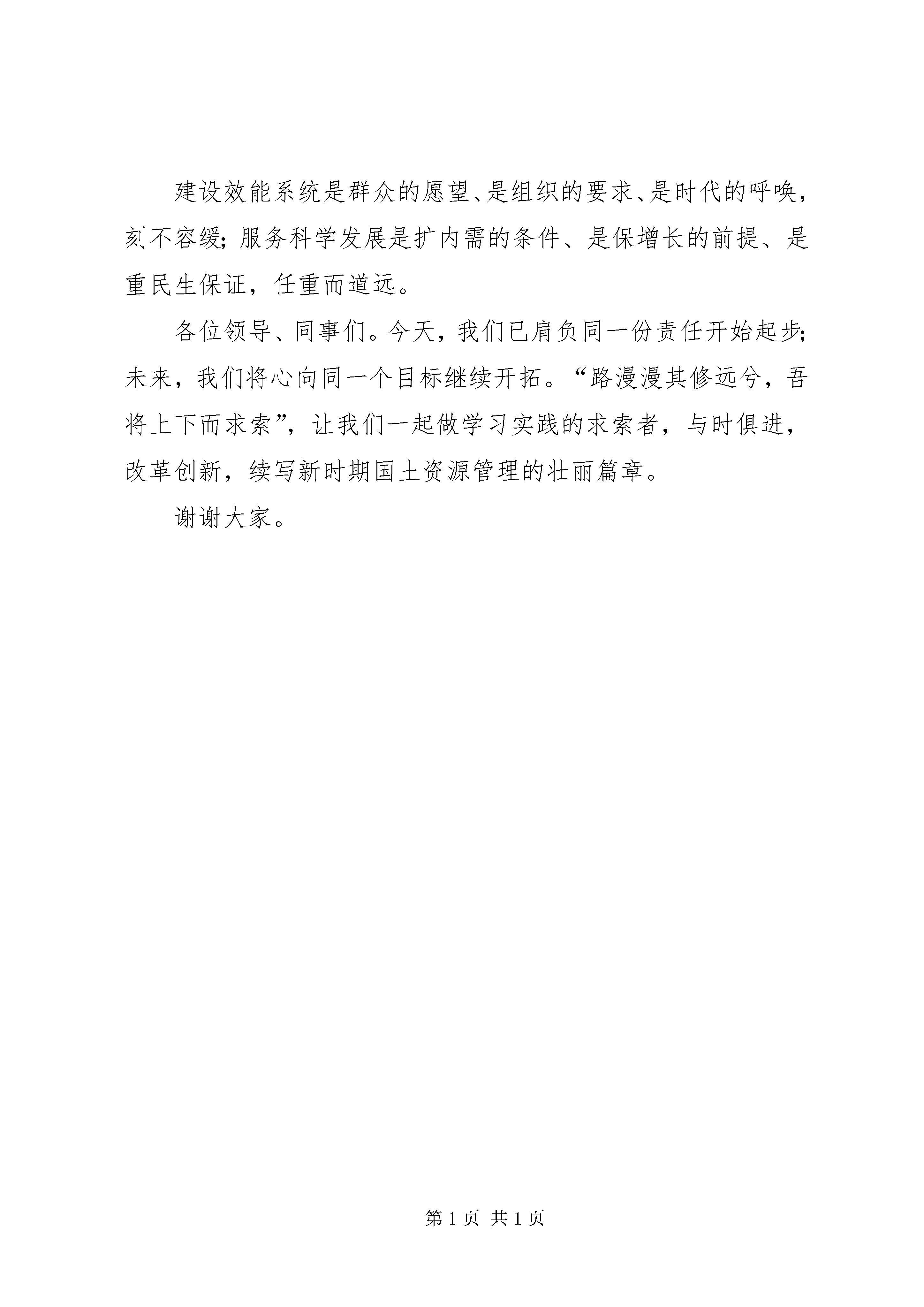 建设效能系统是群众的愿望、是组织的要求、是时代的呼唤，刻不容缓；服务科学发展是扩内需的条件、是保增长的前提、是重民生保证，任重而道远。

各位领导、同事们。今天，我们已肩负同一份责任开始起步；未来，我们将心向同一个目标继续开拓。“路漫漫其修远兮，吾将上下而求索”，让我们一起做学习实践的求索者，与时俱进，改革创新，续写新时期国土资源管理的壮丽篇章。

谢谢大家。

第 1 页 共 1 页